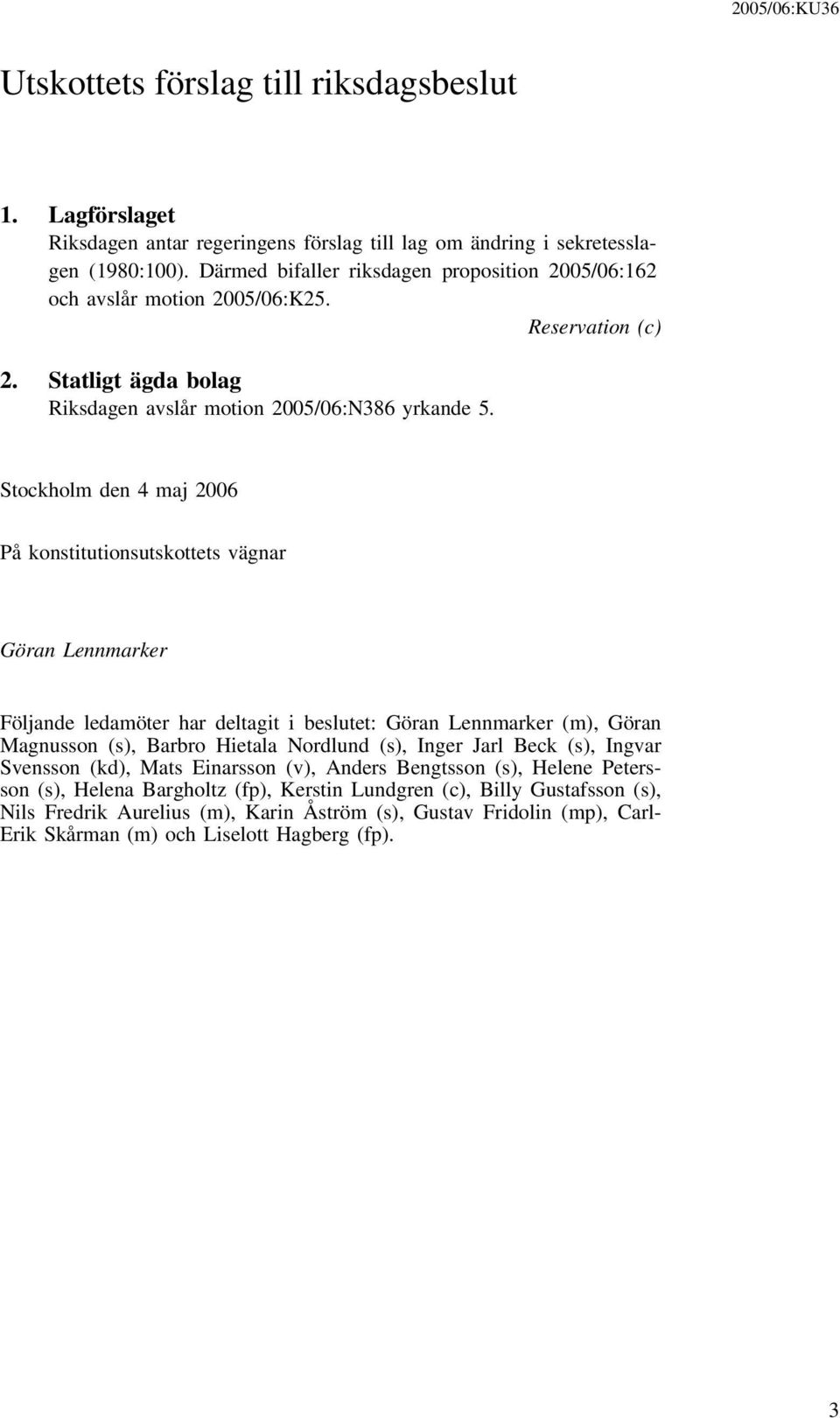 2005/06:KU36

Utskottets förslag till riksdagsbeslut

1. Lagförslaget
Riksdagen antar regeringens förslag till lag om ändring i sekretesslagen (1980:100). Därmed bifaller riksdagen proposition 2005/06:162 och avslår motion 2005/06:K25.

Reservation (c)

2. Statligt ägda bolag
Riksdagen avslår motion 2005/06:N386 yrkande 5.

Stockholm den 4 maj 2006

På konstitutionsutskottets vägnar

Göran Lennmarker

Följande ledamöter har deltagit i beslutet: Göran Lennmarker (m), Göran Magnusson (s), Barbro Hietala Nordlund (s), Inger Jarl Beck (s), Ingvar Svensson (kd), Mats Einarsson (v), Anders Bengtsson (s), Helene Petersson (s), Helena Bargholtz (fp), Kerstin Lundgren (c), Billy Gustafsson (s), Nils Fredrik Aurelius (m), Karin Åström (s), Gustav Fridolin (mp), Carl-Erik Skårman (m) och Liselott Hagberg (fp).

3